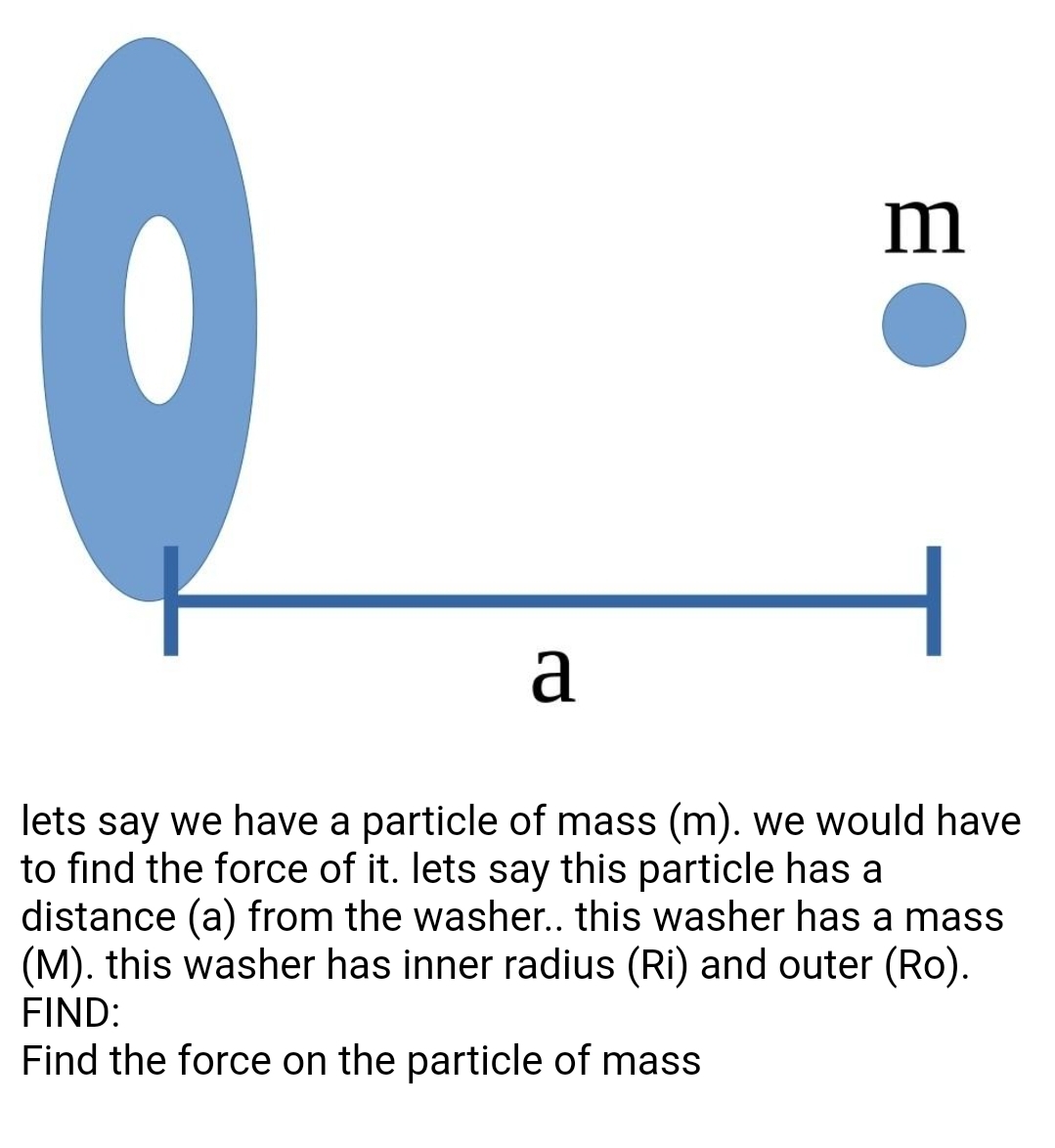 m

a

lets say we have a particle of mass (m). we would have to find the force of it. lets say this particle has a distance (a) from the washer.. this washer has a mass (M). this washer has inner radius (Ri) and outer (Ro).
FIND:
Find the force on the particle of mass